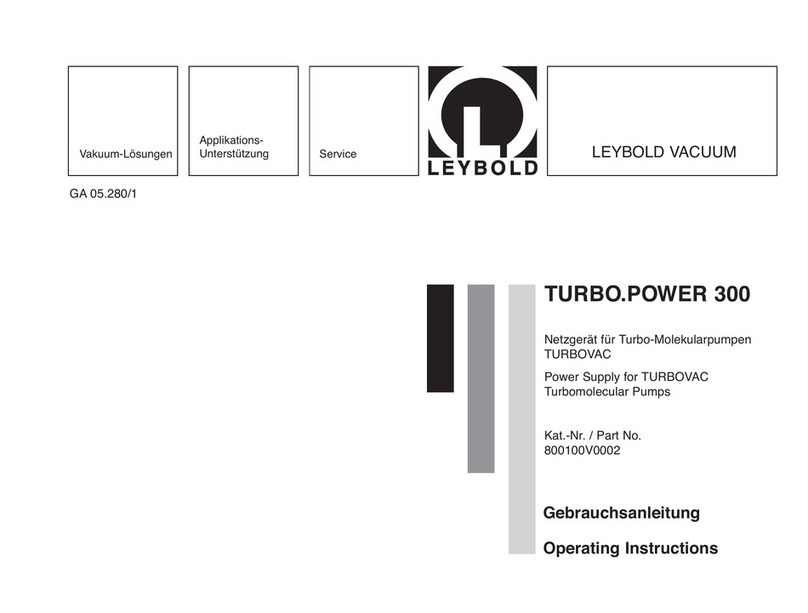 Vakuum-Lösungen

Applikations-Unterstützung

Service

LEYBOLD

LEYBOLD VACUUM

GA 05.280/1

TURBO.POWER 300

Netzgerät für Turbo-Molekularpumpen TURBOVAC

Power Supply for TURBOVAC Turbomolecular Pumps

Kat.-Nr. / Part No.
800100V0002

Gebrauchsanleitung

Operating Instructions